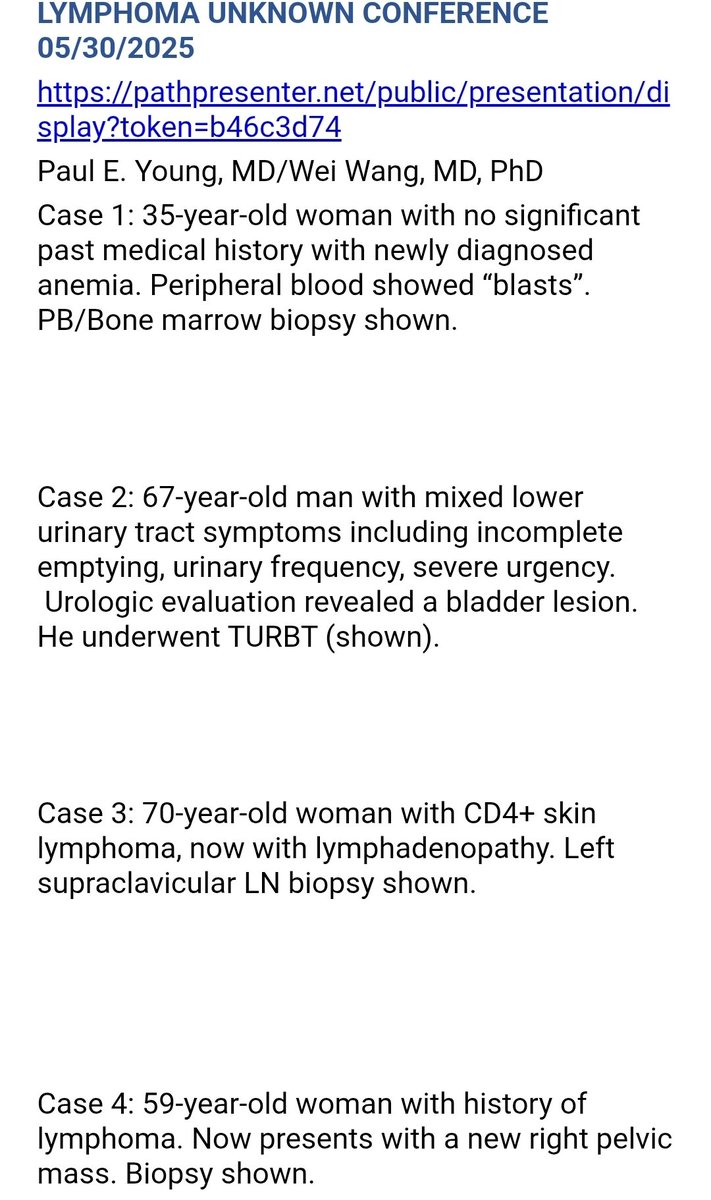 LYMPHOMA UNKNOWN CONFERENCE 05/30/2025

https://pathpresenter.net/public/presentation/display?token=b46c3d74

Paul E. Young, MD/Wei Wang, MD, PhD

Case 1: 35-year-old woman with no significant past medical history with newly diagnosed anemia. Peripheral blood showed “blasts”. PB/Bone marrow biopsy shown.

Case 2: 67-year-old man with mixed lower urinary tract symptoms including incomplete emptying, urinary frequency, severe urgency. Urologic evaluation revealed a bladder lesion. He underwent TURBT (shown).

Case 3: 70-year-old woman with CD4+ skin lymphoma, now with lymphadenopathy. Left supraclavicular LN biopsy shown.

Case 4: 59-year-old woman with history of lymphoma. Now presents with a new right pelvic mass. Biopsy shown.